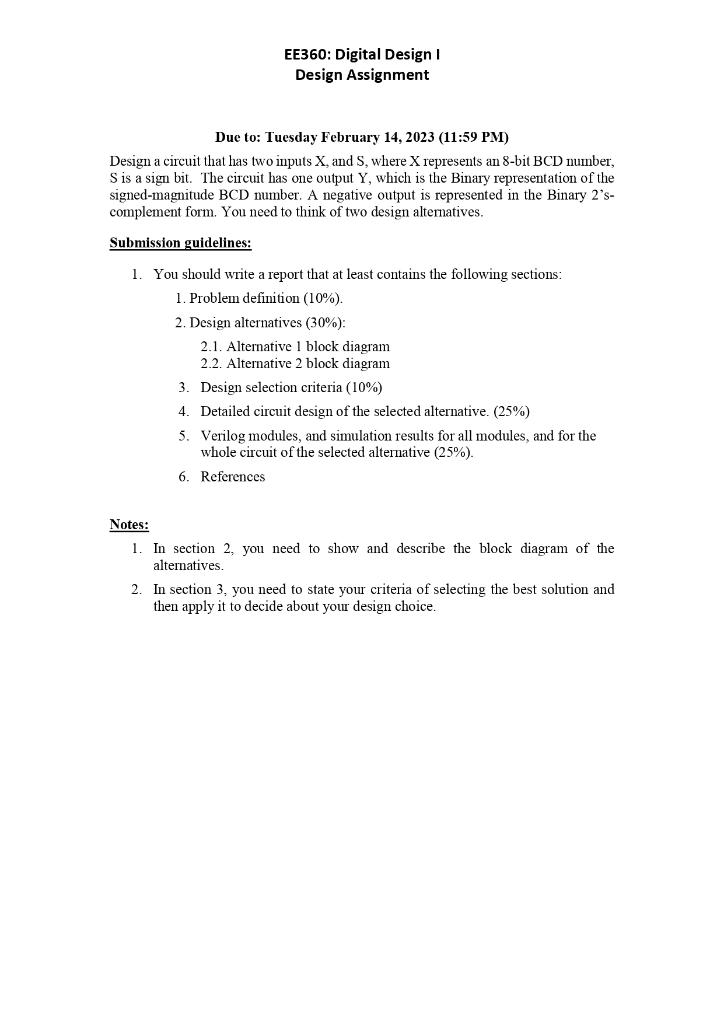 EE360: Digital Design I
Design Assignment

Due to: Tuesday February 14, 2023 (11:59 PM)

Design a circuit that has two inputs X, and S, where X represents an 8-bit BCD number, S is a sign bit. The circuit has one output Y, which is the Binary representation of the signed-magnitude BCD number. A negative output is represented in the Binary 2's-complement form. You need to think of two design alternatives.

Submission guidelines:

1. You should write a report that at least contains the following sections:
1. Problem definition (10%).
2. Design alternatives (30%):
2.1. Alternative 1 block diagram
2.2. Alternative 2 block diagram
3. Design selection criteria (10%)
4. Detailed circuit design of the selected alternative. (25%)
5. Verilog modules, and simulation results for all modules, and for the whole circuit of the selected alternative (25%).
6. References

Notes:
1. In section 2, you need to show and describe the block diagram of the alternatives.
2. In section 3, you need to state your criteria of selecting the best solution and then apply it to decide about your design choice.